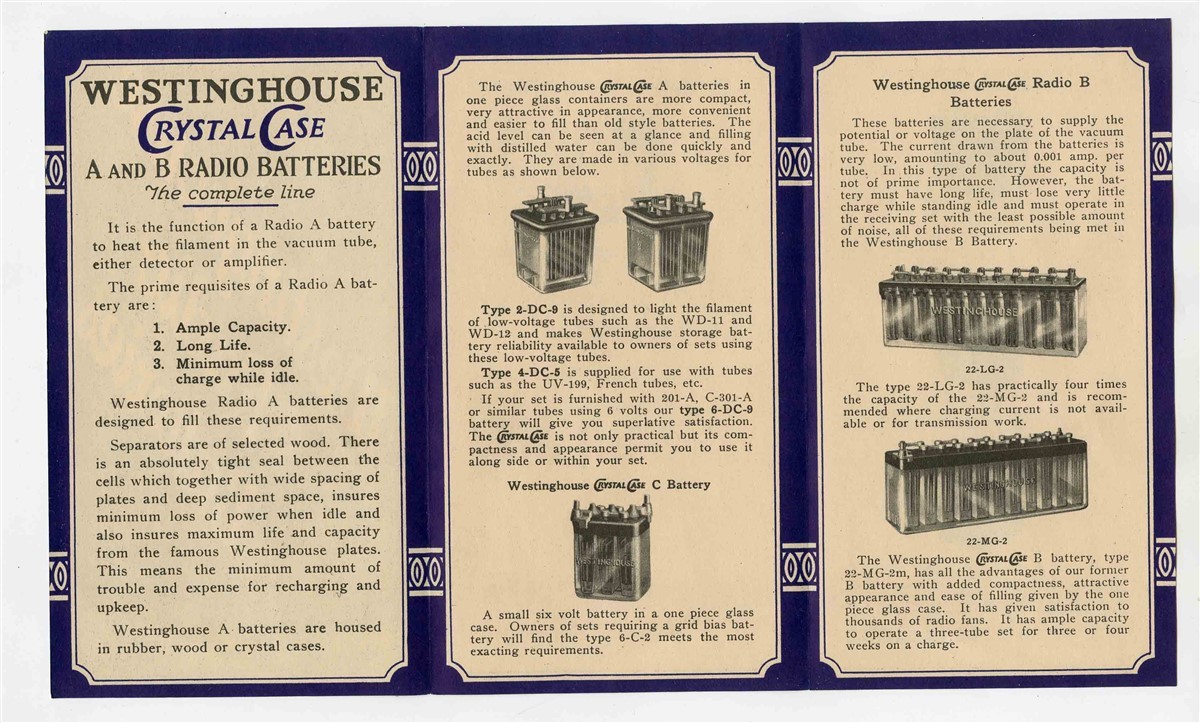 WESTINGHOUSE
CRYSTAL CASE
A AND B RADIO BATTERIES
The complete line

It is the function of a Radio A battery to heat the filament in the vacuum tube, either detector or amplifier.

The prime requisites of a Radio A battery are:

1. Ample Capacity.
2. Long Life.
3. Minimum loss of charge while idle.

Westinghouse Radio A batteries are designed to fill these requirements.

Separators are of selected wood. There is an absolutely tight seal between the cells which together with wide spacing of plates and deep sediment space, insures minimum loss of power when idle and also insures maximum life and capacity from the famous Westinghouse plates. This means the minimum amount of trouble and expense for recharging and upkeep.

Westinghouse A batteries are housed in rubber, wood or crystal cases.

The Westinghouse CRYSTAL CASE A batteries in one piece glass containers are more compact, very attractive in appearance, more convenient and easier to fill than old style batteries. The acid level can be seen at a glance and filling with distilled water can be done quickly and exactly. They are made in various voltages for tubes as shown below.

Type 2-DC-9 is designed to light the filament of low-voltage tubes such as the WD-11 and WD-12 and makes Westinghouse storage battery reliability available to owners of sets using these low-voltage tubes.

Type 4-DC-5 is supplied for use with tubes such as the UV-199, French tubes, etc.

If your set is furnished with 201-A, C-301-A or similar tubes using 6 volts our type 6-DC-9 battery will give you superlative satisfaction. The CRYSTAL CASE is not only practical but its compactness and appearance permit you to use it along side or within your set.

Westinghouse CRYSTAL CASE C Battery

WESTINGHOUSE

A small six volt battery in a one piece glass case. Owners of sets requiring a grid bias battery will find the type 6-C-2 meets the most exacting requirements.

Westinghouse CRYSTAL CASE Radio B Batteries

These batteries are necessary to supply the potential or voltage on the plate of the vacuum tube. The current drawn from the batteries is very low, amounting to about 0.001 amp. per tube. In this type of battery the capacity is not of prime importance. However, the battery must have long life, must lose very little charge while standing idle and must operate in the receiving set with the least possible amount of noise, all of these requirements being met in the Westinghouse B Battery.

WESTINGHOUSE

22-LG-2

The type 22-LG-2 has practically four times the capacity of the 22-MG-2 and is recommended where charging current is not available or for transmission work.

WESTINGHOUSE

22-MG-2

The Westinghouse CRYSTAL CASE B battery, type 22-MG-2m, has all the advantages of our former B battery with added compactness, attractive appearance and ease of filling given by the one piece glass case. It has given satisfaction to thousands of radio fans. It has ample capacity to operate a three-tube set for three or four weeks on a charge.